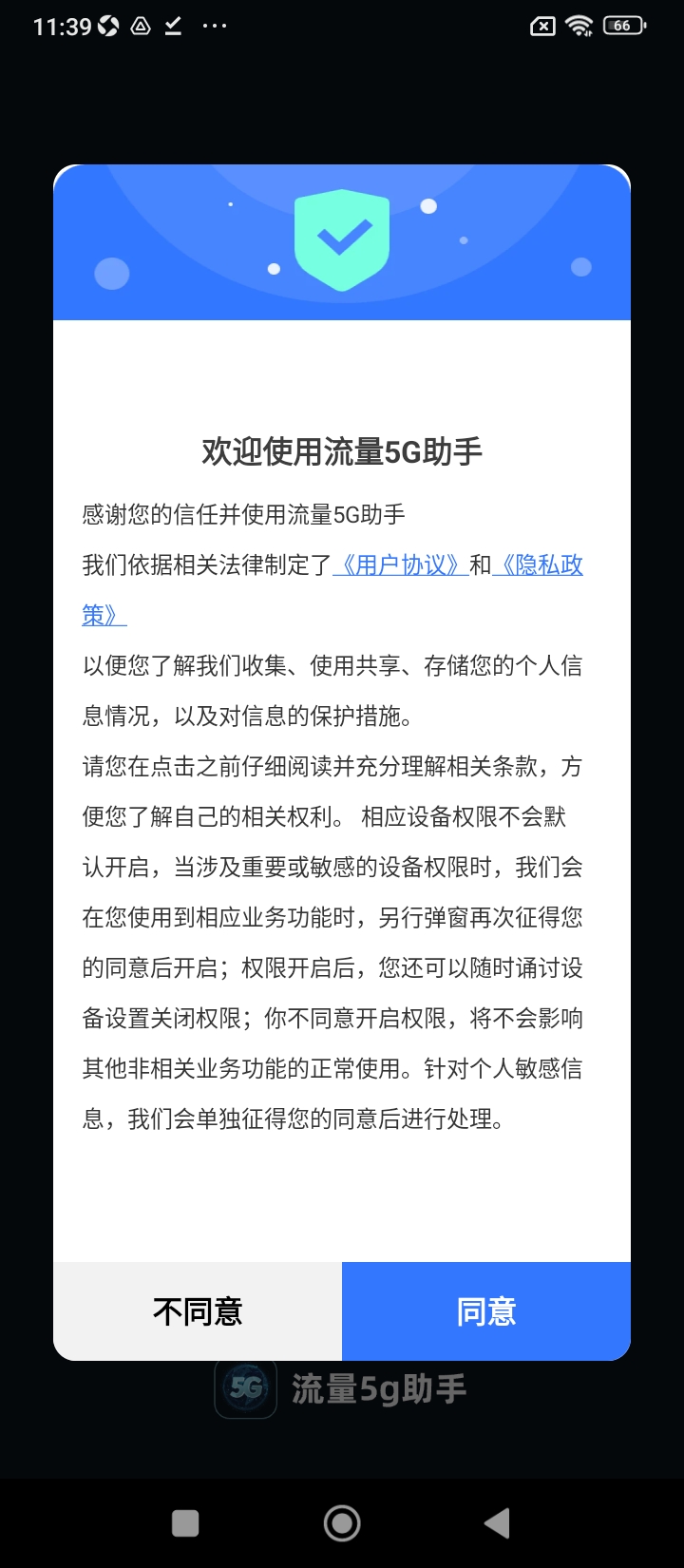 11:39 ···

66

欢迎使用流量5G助手

感谢您的信任并使用流量5G助手
我们依据相关法律制定了《用户协议》和《隐私政策》
以便您了解我们收集、使用共享、存储您的个人信息情况，以及对信息的保护措施。
请您在点击之前仔细阅读并充分理解相关条款，方便您了解自己的相关权利。 相应设备权限不会默认开启，当涉及重要或敏感的设备权限时，我们会在您使用到相应业务功能时，另行弹窗再次征得您的同意后开启；权限开启后，您还可以随时诵讨设备设置关闭权限；你不同意开启权限，将不会影响其他非相关业务功能的正常使用。针对个人敏感信息，我们会单独征得您的同意后进行处理。

不同意

同意

5G 流量5g助手